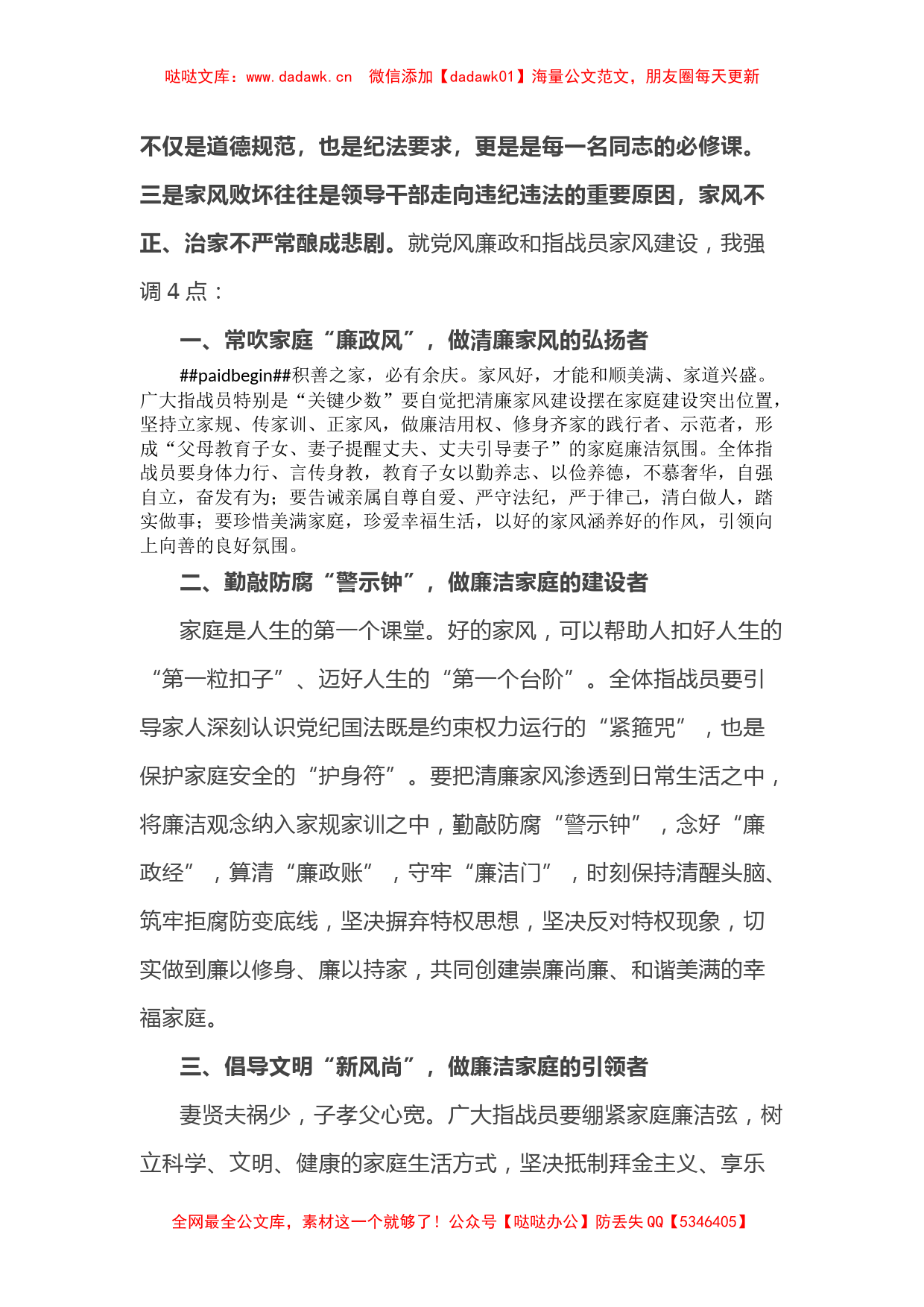 哒哒文库：www.dadawk.cn　微信添加【dadawk01】海量公文范文，朋友圈每天更新

不仅是道德规范，也是纪法要求，更是是每一名同志的必修课。三是家风败坏往往是领导干部走向违纪违法的重要原因，家风不正、治家不严常酿成悲剧。就党风廉政和指战员家风建设，我强调 4 点：

一、常吹家庭“廉政风”，做清廉家风的弘扬者

##paidbegin##积善之家，必有余庆。家风好，才能和顺美满、家道兴盛。广大指战员特别是“关键少数”要自觉把清廉家风建设摆在家庭建设突出位置，坚持立家规、传家训、正家风，做廉洁用权、修身齐家的践行者、示范者，形成“父母教育子女、妻子提醒丈夫、丈夫引导妻子”的家庭廉洁氛围。全体指战员要身体力行、言传身教，教育子女以勤养志、以俭养德，不慕奢华，自强自立，奋发有为；要告诫亲属自尊自爱、严守法纪，严于律己，清白做人，踏实做事；要珍惜美满家庭，珍爱幸福生活，以好的家风涵养好的作风，引领向上向善的良好氛围。

二、勤敲防腐“警示钟”，做廉洁家庭的建设者

家庭是人生的第一个课堂。好的家风，可以帮助人扣好人生的“第一粒扣子”、迈好人生的“第一个台阶”。全体指战员要引导家人深刻认识党纪国法既是约束权力运行的“紧箍咒”，也是保护家庭安全的“护身符”。要把清廉家风渗透到日常生活之中，将廉洁观念纳入家规家训之中，勤敲防腐“警示钟”，念好“廉政经”，算清“廉政账”，守牢“廉洁门”，时刻保持清醒头脑、筑牢拒腐防变底线，坚决摒弃特权思想，坚决反对特权现象，切实做到廉以修身、廉以持家，共同创建崇廉尚廉、和谐美满的幸福家庭。

三、倡导文明“新风尚”，做廉洁家庭的引领者

妻贤夫祸少，子孝父心宽。广大指战员要绷紧家庭廉洁弦，树立科学、文明、健康的家庭生活方式，坚决抵制拜金主义、享乐

全网最全公文库，素材这一个就够了！公众号【哒哒办公】防丢失 QQ【5346405】